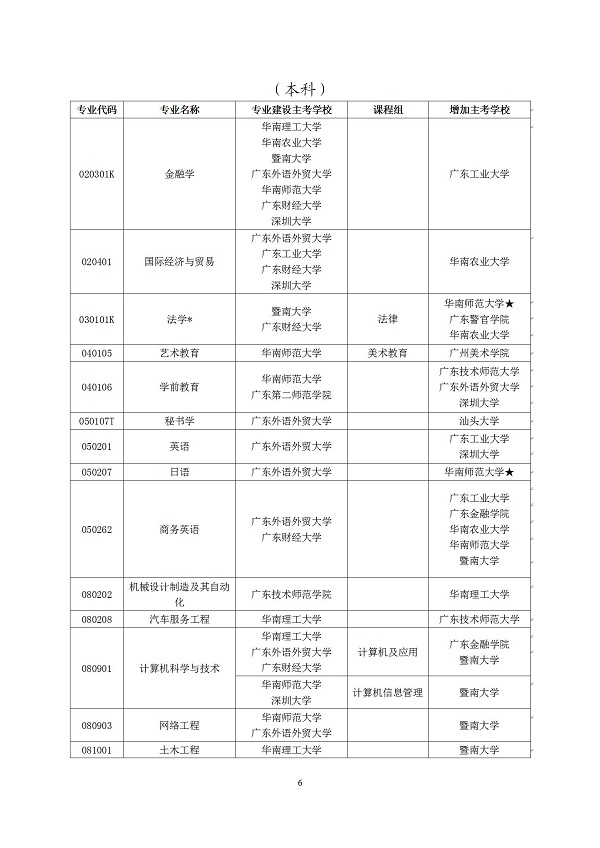 （本科）

| 专业代码 | 专业名称 | 专业建设主考学校 | 课程组 | 增加主考学校 |
|---|---|---|---|---|
| 020301K | 金融学 | 华南理工大学 华南农业大学 暨南大学 广东外语外贸大学 华南师范大学 广东财经大学 深圳大学 | | 广东工业大学 |
| 020401 | 国际经济与贸易 | 广东外语外贸大学 广东工业大学 广东财经大学 深圳大学 | | 华南农业大学 |
| 030101K | 法学* | 暨南大学 广东财经大学 | 法律 | 华南师范大学★ 广东警官学院 华南农业大学 |
| 040105 | 艺术教育 | 华南师范大学 | 美术教育 | 广州美术学院 |
| 040106 | 学前教育 | 华南师范大学 广东第二师范学院 | | 广东技术师范大学 广东外语外贸大学 深圳大学 |
| 050107T | 秘书学 | 广东外语外贸大学 | | 汕头大学 |
| 050201 | 英语 | 广东外语外贸大学 | | 广东工业大学 深圳大学 |
| 050207 | 日语 | 广东外语外贸大学 | | 华南师范大学★ |
| 050262 | 商务英语 | 广东外语外贸大学 广东财经大学 | | 广东工业大学 广东金融学院 华南农业大学 华南师范大学 暨南大学 |
| 080202 | 机械设计制造及其自动化 | 广东技术师范学院 | | 华南理工大学 |
| 080208 | 汽车服务工程 | 华南理工大学 | | 广东技术师范大学 |
| 080901 | 计算机科学与技术 | 华南理工大学 广东外语外贸大学 广东财经大学 | 计算机及应用 | 广东金融学院 暨南大学 |
| | | 华南师范大学 深圳大学 | 计算机信息管理 | 暨南大学 |
| 080903 | 网络工程 | 华南师范大学 广东外语外贸大学 | | 暨南大学 |
| 081001 | 土木工程 | 华南理工大学 | | 暨南大学 |

6